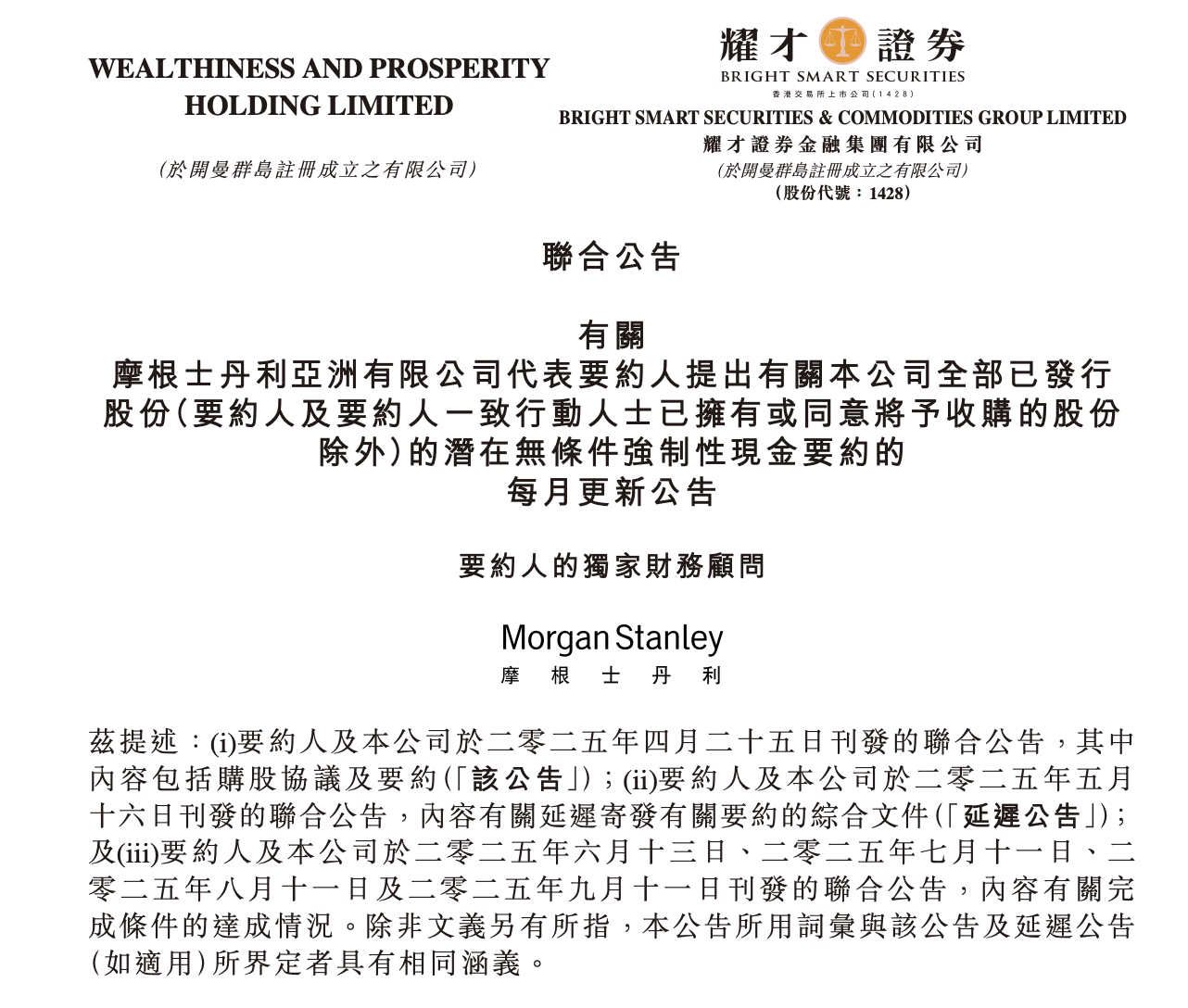 WEALTHINESS AND PROSPERITY HOLDING LIMITED

(於開曼群島註冊成立之有限公司)

耀才證券
BRIGHT SMART SECURITIES
香港交易所上市公司(1428)

BRIGHT SMART SECURITIES & COMMODITIES GROUP LIMITED
耀才證券金融集團有限公司
(於開曼群島註冊成立之有限公司)
(股份代號:1428)

聯合公告

有關
摩根士丹利亞洲有限公司代表要約人提出有關本公司全部已發行股份(要約人及要約人一致行動人士已擁有或同意將予收購的股份除外)的潛在無條件強制性現金要約的
每月更新公告

要約人的獨家財務顧問

Morgan Stanley
摩根士丹利

茲提述:(i)要約人及本公司於二零二五年四月二十五日刊發的聯合公告,其中內容包括購股協議及要約(「該公告」);(ii)要約人及本公司於二零二五年五月十六日刊發的聯合公告,內容有關延遲寄發有關要約的綜合文件(「延遲公告」);及(iii)要約人及本公司於二零二五年六月十三日、二零二五年七月十一日、二零二五年八月十一日及二零二五年九月十一日刊發的聯合公告,內容有關完成條件的達成情況。除非文義另有所指,本公告所用詞彙與該公告及延遲公告(如適用)所界定者具有相同涵義。